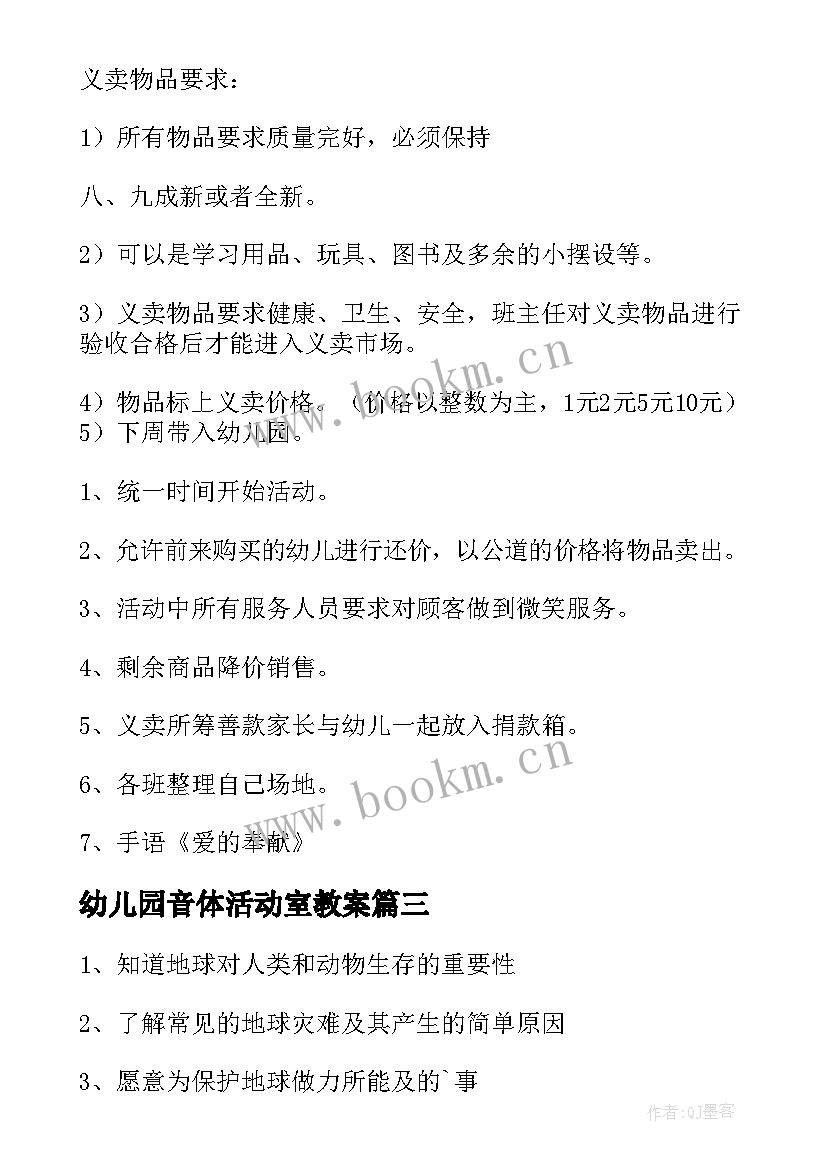 义卖物品要求：

1）所有物品要求质量完好，必须保持

八、九成新或者全新。

2）可以是学习用品、玩具、图书及多余的小摆设等。

3）义卖物品要求健康、卫生、安全，班主任对义卖物品进行验收合格后才能进入义卖市场。

4）物品标上义卖价格。（价格以整数为主，1元2元5元10元）
5）下周带入幼儿园。

1、统一时间开始活动。

2、允许前来购买的幼儿进行还价，以公道的价格将物品卖出。

3、活动中所有服务人员要求对顾客做到微笑服务。

4、剩余商品降价销售。

5、义卖所筹善款家长与幼儿一起放入捐款箱。

6、各班整理自己场地。

7、手语《爱的奉献》

幼儿园音体活动室教案篇三

1、知道地球对人类和动物生存的重要性

2、了解常见的地球灾难及其产生的简单原因

3、愿意为保护地球做力所能及的`事

www.bookm.cn

www.bookm.cn

作者:QJ墨客